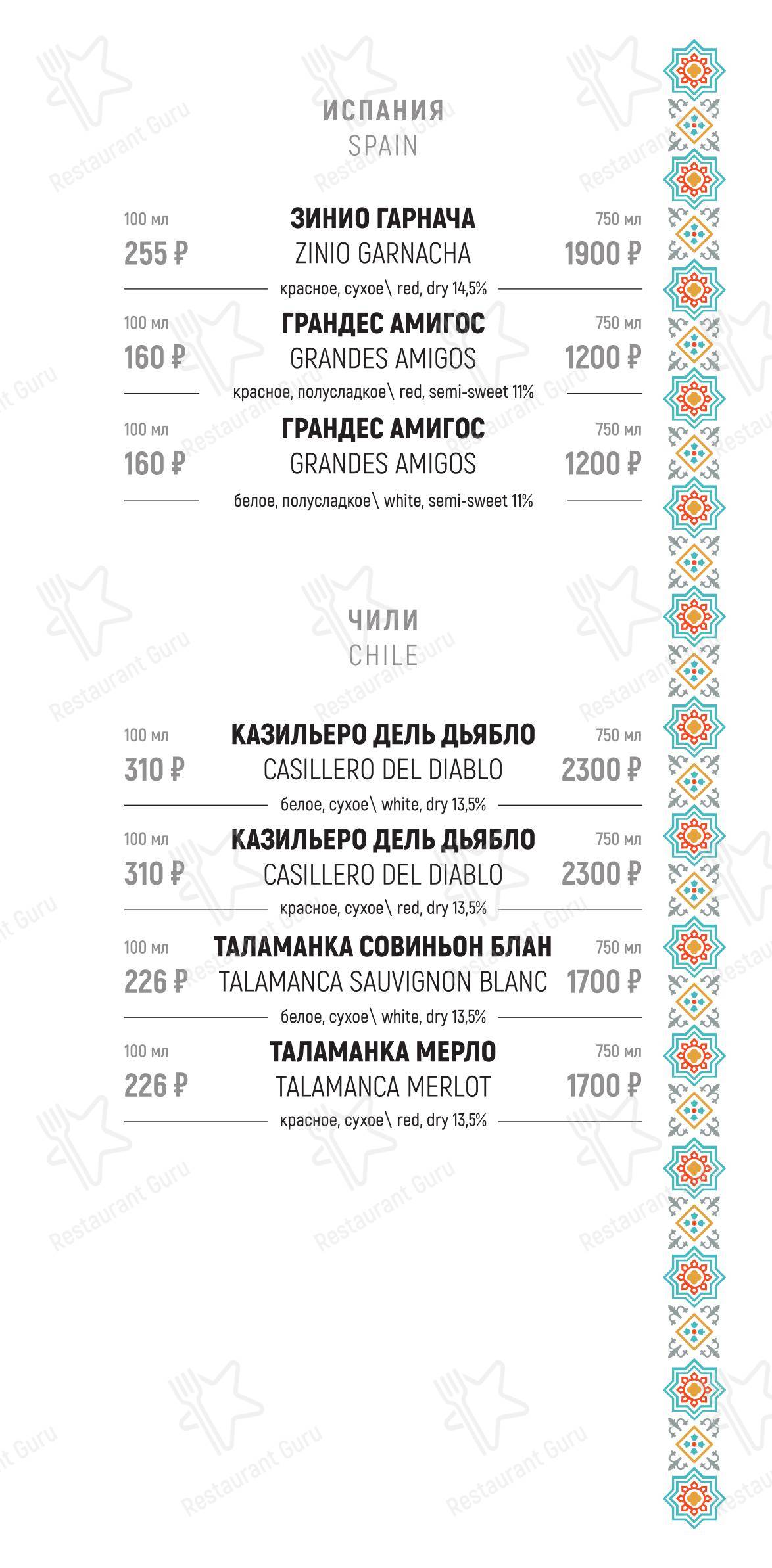 ИСПАНИЯ
SPAIN

100 мл
255 ₽
ЗИНИО ГАРНАЧА
ZINIO GARNACHA
750 мл
1900 ₽
красное, сухое\ red, dry 14,5%

100 мл
160 ₽
ГРАНДЕС АМИГОС
GRANDES AMIGOS
750 мл
1200 ₽
красное, полусладкое\ red, semi-sweet 11%

100 мл
160 ₽
ГРАНДЕС АМИГОС
GRANDES AMIGOS
750 мл
1200 ₽
белое, полусладкое\ white, semi-sweet 11%

ЧИЛИ
CHILE

100 мл
310 ₽
КАЗИЛЬЕРО ДЕЛЬ ДЬЯБЛО
CASILLERO DEL DIABLO
750 мл
2300 ₽
белое, сухое\ white, dry 13,5%

100 мл
310 ₽
КАЗИЛЬЕРО ДЕЛЬ ДЬЯБЛО
CASILLERO DEL DIABLO
750 мл
2300 ₽
красное, сухое\ red, dry 13,5%

100 мл
226 ₽
ТАЛАМАНКА СОВИНЬОН БЛАН
TALAMANCA SAUVIGNON BLANC
750 мл
1700 ₽
белое, сухое\ white, dry 13,5%

100 мл
226 ₽
ТАЛАМАНКА МЕРЛО
TALAMANCA MERLOT
750 мл
1700 ₽
красное, сухое\ red, dry 13,5%

Restaurant Guru